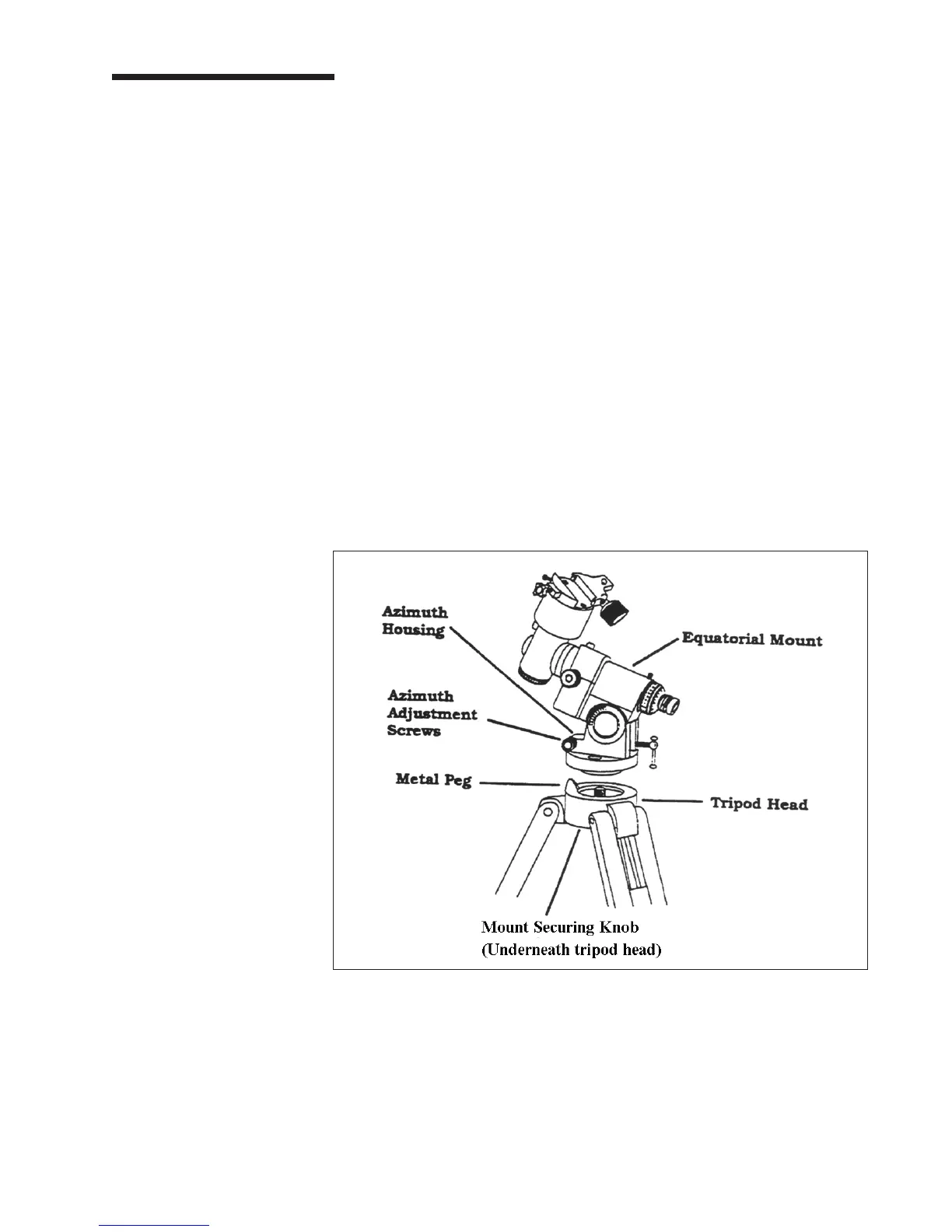 Azimuth Housing

Equatorial Mount

Azimuth Adjustment Screws

Metal Peg

Tripod Head

Mount Securing Knob
(Underneath tripod head)